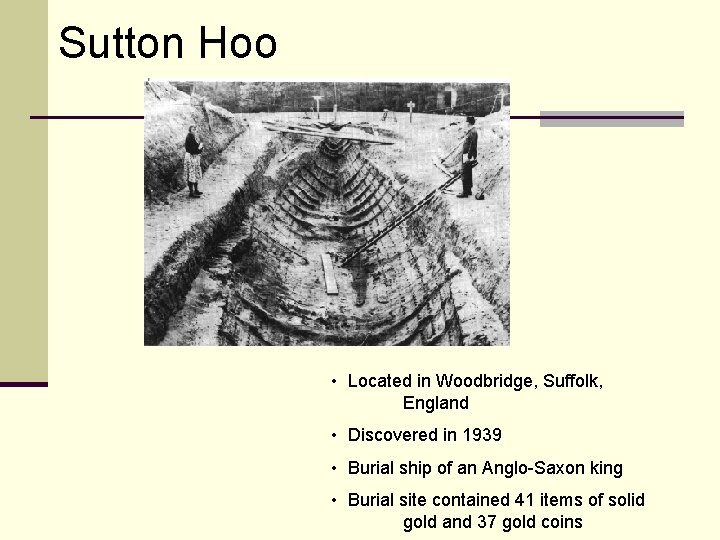 Sutton Hoo

• Located in Woodbridge, Suffolk, England

• Discovered in 1939

• Burial ship of an Anglo-Saxon king

• Burial site contained 41 items of solid gold and 37 gold coins